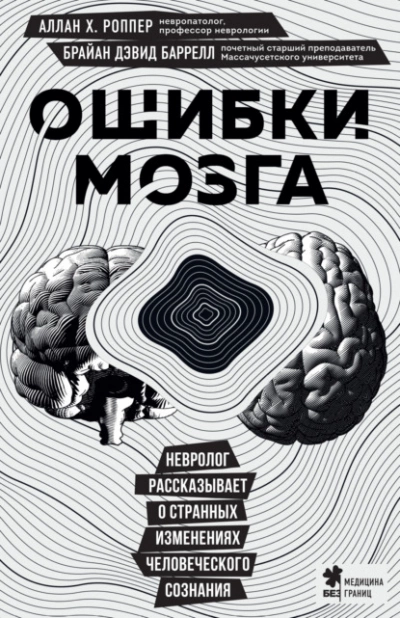 АЛЛАН Х. РОППЕР невропатолог, профессор неврологии

БРАЙАН ДЭВИД БАРРЕЛЛ почетный старший преподаватель Массачусетского университета

ОШИБКИ МОЗГА

НЕВРОЛОГ РАССКАЗЫВАЕТ О СТРАННЫХ ИЗМЕНЕНИЯХ ЧЕЛОВЕЧЕСКОГО СОЗНАНИЯ

МЕДИЦИНА БЕЗ ГРАНИЦ